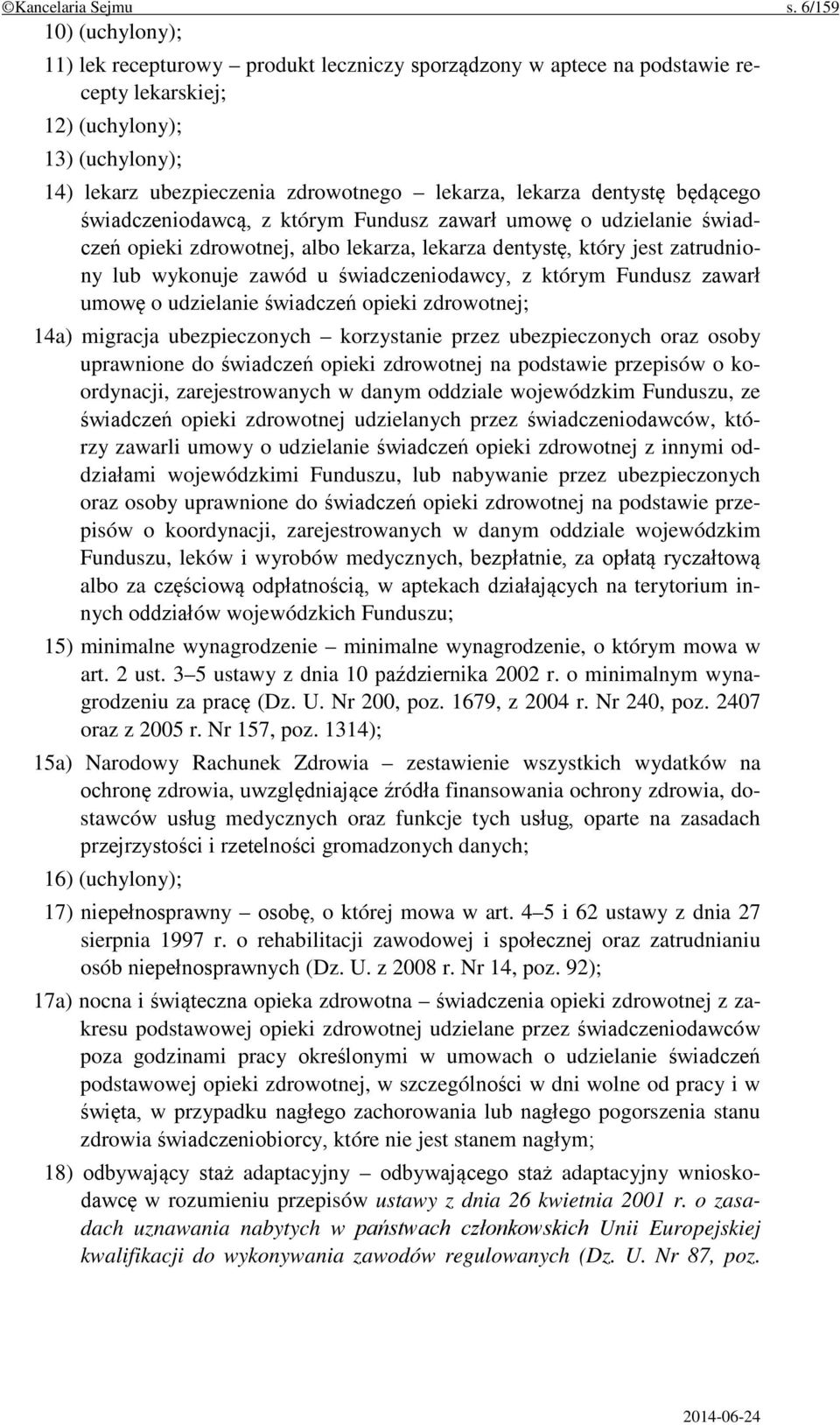 ©Kancelaria Sejmu s. 6/159

10) (uchylony);

11) lek recepturowy – produkt leczniczy sporządzony w aptece na podstawie recepty lekarskiej;

12) (uchylony);

13) (uchylony);

14) lekarz ubezpieczenia zdrowotnego – lekarza, lekarza dentystę będącego świadczeniodawcą, z którym Fundusz zawarł umowę o udzielanie świadczeń opieki zdrowotnej, albo lekarza, lekarza dentystę, który jest zatrudniony lub wykonuje zawód u świadczeniodawcy, z którym Fundusz zawarł umowę o udzielanie świadczeń opieki zdrowotnej;

14a) migracja ubezpieczonych – korzystanie przez ubezpieczonych oraz osoby uprawnione do świadczeń opieki zdrowotnej na podstawie przepisów o koordynacji, zarejestrowanych w danym oddziale wojewódzkim Funduszu, ze świadczeń opieki zdrowotnej udzielanych przez świadczeniodawców, którzy zawarli umowy o udzielanie świadczeń opieki zdrowotnej z innymi oddziałami wojewódzkimi Funduszu, lub nabywanie przez ubezpieczonych oraz osoby uprawnione do świadczeń opieki zdrowotnej na podstawie przepisów o koordynacji, zarejestrowanych w danym oddziale wojewódzkim Funduszu, leków i wyrobów medycznych, bezpłatnie, za opłatą ryczałtową albo za częściową odpłatnością, w aptekach działających na terytorium innych oddziałów wojewódzkich Funduszu;

15) minimalne wynagrodzenie – minimalne wynagrodzenie, o którym mowa w art. 2 ust. 3–5 ustawy z dnia 10 października 2002 r. o minimalnym wynagrodzeniu za pracę (Dz. U. Nr 200, poz. 1679, z 2004 r. Nr 240, poz. 2407 oraz z 2005 r. Nr 157, poz. 1314);

15a) Narodowy Rachunek Zdrowia – zestawienie wszystkich wydatków na ochronę zdrowia, uwzględniające źródła finansowania ochrony zdrowia, dostawców usług medycznych oraz funkcje tych usług, oparte na zasadach przejrzystości i rzetelności gromadzonych danych;

16) (uchylony);

17) niepełnosprawny – osobę, o której mowa w art. 4–5 i 62 ustawy z dnia 27 sierpnia 1997 r. o rehabilitacji zawodowej i społecznej oraz zatrudnianiu osób niepełnosprawnych (Dz. U. z 2008 r. Nr 14, poz. 92);

17a) nocna i świąteczna opieka zdrowotna – świadczenia opieki zdrowotnej z zakresu podstawowej opieki zdrowotnej udzielane przez świadczeniodawców poza godzinami pracy określonymi w umowach o udzielanie świadczeń podstawowej opieki zdrowotnej, w szczególności w dni wolne od pracy i w święta, w przypadku nagłego zachorowania lub nagłego pogorszenia stanu zdrowia świadczeniobiorcy, które nie jest stanem nagłym;

18) odbywający staż adaptacyjny – odbywającego staż adaptacyjny wnioskodawcę w rozumieniu przepisów ustawy z dnia 26 kwietnia 2001 r. o zasadach uznawania nabytych w państwach członkowskich Unii Europejskiej kwalifikacji do wykonywania zawodów regulowanych (Dz. U. Nr 87, poz.

2014-06-24